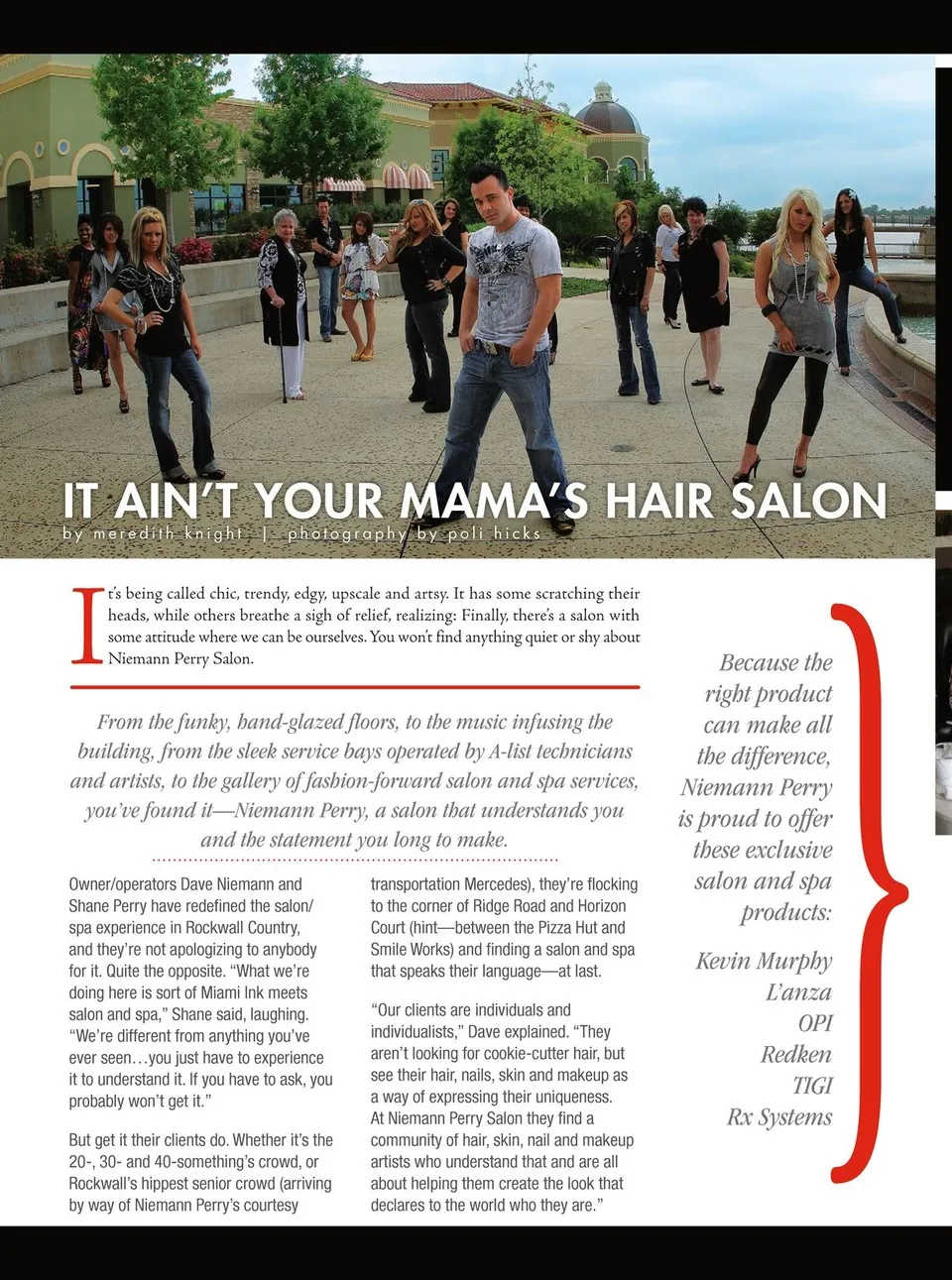 IT AIN'T YOUR MAMA'S HAIR SALON
by meredith knight | photography by poli hicks

It's being called chic, trendy, edgy, upscale and artsy. It has some scratching their heads, while others breathe a sigh of relief, realizing: Finally, there's a salon with some attitude where we can be ourselves. You won't find anything quiet or shy about Niemann Perry Salon.

From the funky, hand-glazed floors, to the music infusing the building, from the sleek service bays operated by A-list technicians and artists, to the gallery of fashion-forward salon and spa services, you've found it—Niemann Perry, a salon that understands you and the statement you long to make.

Owner/operators Dave Niemann and Shane Perry have redefined the salon/spa experience in Rockwall Country, and they're not apologizing to anybody for it. Quite the opposite. "What we're doing here is sort of Miami Ink meets salon and spa," Shane said, laughing. "We're different from anything you've ever seen…you just have to experience it to understand it. If you have to ask, you probably won't get it."

But get it their clients do. Whether it's the 20-, 30- and 40-something's crowd, or Rockwall's hippest senior crowd (arriving by way of Niemann Perry's courtesy transportation Mercedes), they're flocking to the corner of Ridge Road and Horizon Court (hint—between the Pizza Hut and Smile Works) and finding a salon and spa that speaks their language—at last.

"Our clients are individuals and individualists," Dave explained. "They aren't looking for cookie-cutter hair, but see their hair, nails, skin and makeup as a way of expressing their uniqueness. At Niemann Perry Salon they find a community of hair, skin, nail and makeup artists who understand that and are all about helping them create the look that declares to the world who they are."

Because the right product can make all the difference, Niemann Perry is proud to offer these exclusive salon and spa products:

Kevin Murphy
L'anza
OPI
Redken
TIGI
Rx Systems